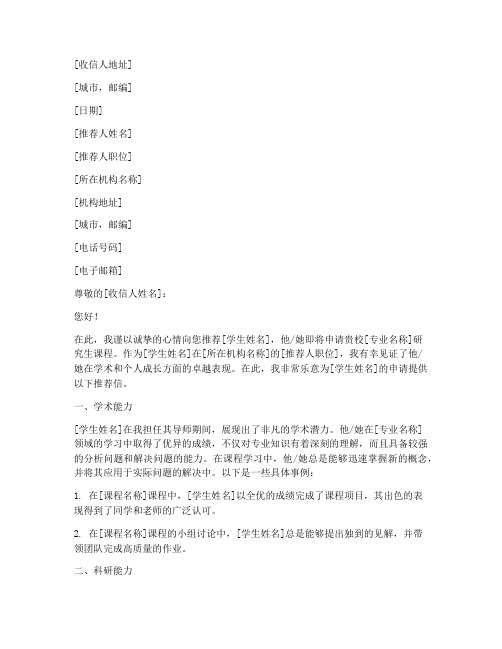 [收信人地址]

[城市，邮编]

[日期]

[推荐人姓名]

[推荐人职位]

[所在机构名称]

[机构地址]

[城市，邮编]

[电话号码]

[电子邮箱]

尊敬的[收信人姓名]：

您好！

在此，我谨以诚挚的心情向您推荐[学生姓名]，他/她即将申请贵校[专业名称]研究生课程。作为[学生姓名]在[所在机构名称]的[推荐人职位]，我有幸见证了他/她在学术和个人成长方面的卓越表现。在此，我非常乐意为[学生姓名]的申请提供以下推荐信。

一、学术能力

[学生姓名]在我担任其导师期间，展现出了非凡的学术潜力。他/她在[专业名称]领域的学习中取得了优异的成绩，不仅对专业知识有着深刻的理解，而且具备较强的分析问题和解决问题的能力。在课程学习中，他/她总是能够迅速掌握新的概念，并将其应用于实际问题的解决中。以下是一些具体事例：

1. 在[课程名称]课程中，[学生姓名]以全优的成绩完成了课程项目，其出色的表现得到了同学和老师的广泛认可。

2. 在[课程名称]课程的小组讨论中，[学生姓名]总是能够提出独到的见解，并带领团队完成高质量的作业。

二、科研能力